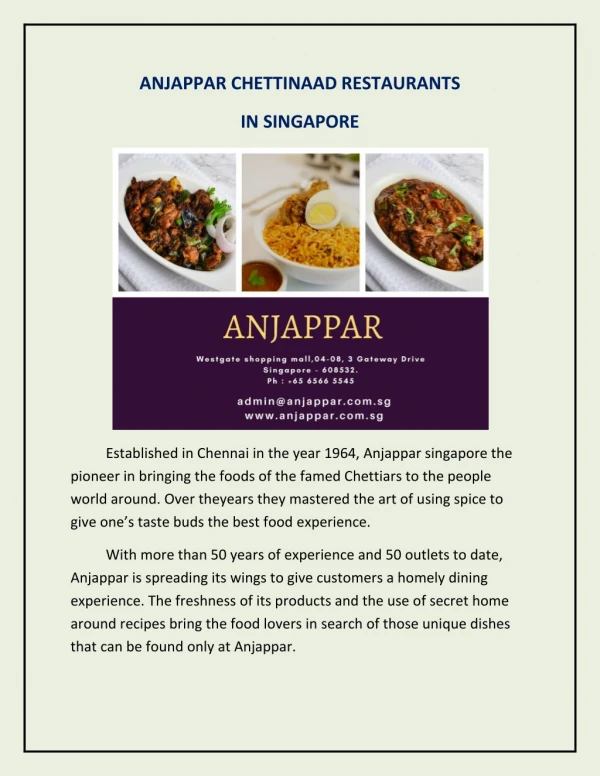 ANJAPPAR CHETTINAAD RESTAURANTS

IN SINGAPORE

ANJAPPAR

Westgate shopping mall,04-08, 3 Gateway Drive
Singapore - 608532.
Ph : +65 6566 5545

admin@anjappar.com.sg
www.anjappar.com.sg

Established in Chennai in the year 1964, Anjappar singapore the pioneer in bringing the foods of the famed Chettiars to the people world around. Over theyears they mastered the art of using spice to give one's taste buds the best food experience.

With more than 50 years of experience and 50 outlets to date, Anjappar is spreading its wings to give customers a homely dining experience. The freshness of its products and the use of secret home around recipes bring the food lovers in search of those unique dishes that can be found only at Anjappar.